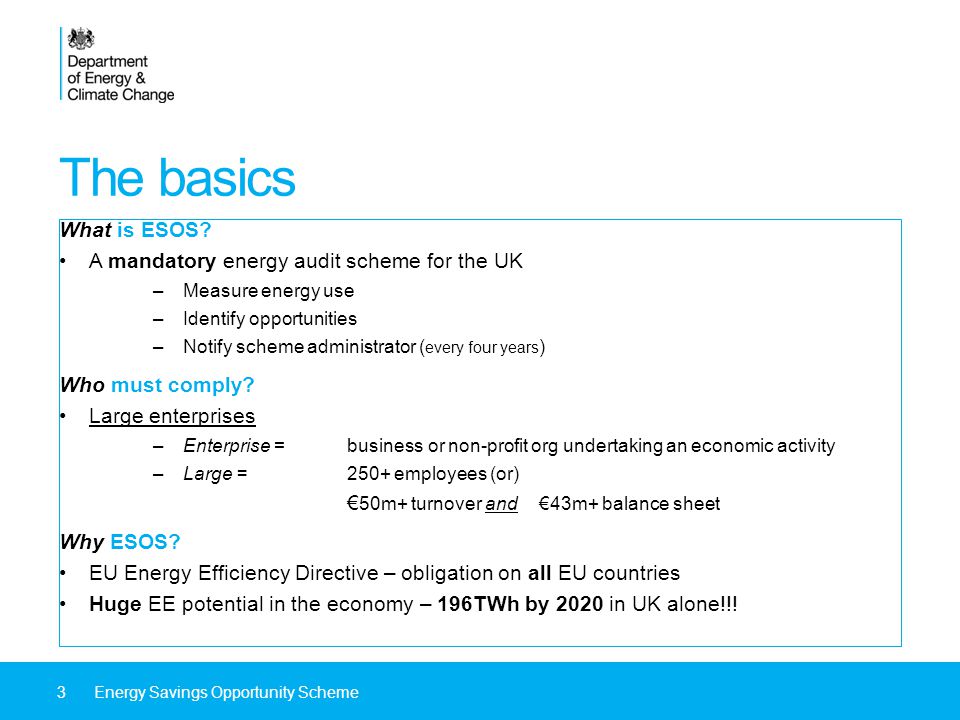 Department of Energy & Climate Change

The basics

What is ESOS?
• A mandatory energy audit scheme for the UK
– Measure energy use
– Identify opportunities
– Notify scheme administrator (every four years)

Who must comply?
• Large enterprises
– Enterprise = business or non-profit org undertaking an economic activity
– Large = 250+ employees (or)
€50m+ turnover and €43m+ balance sheet

Why ESOS?
• EU Energy Efficiency Directive – obligation on all EU countries
• Huge EE potential in the economy – 196TWh by 2020 in UK alone!!!

3 Energy Savings Opportunity Scheme